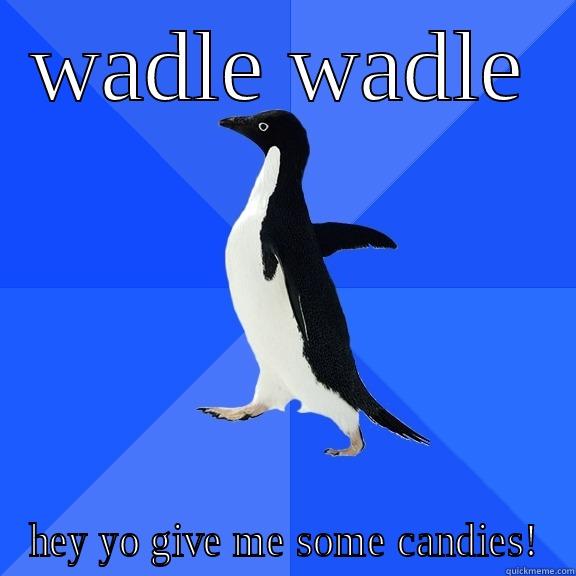 wadle wadle

hey yo give me some candies!

quickmeme.com